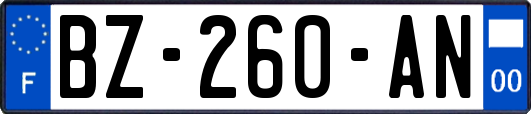 F
BZ-260-AN
00